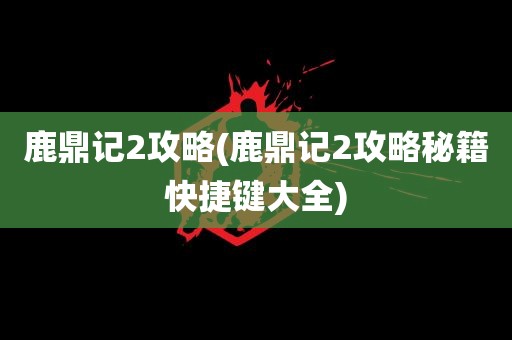 鹿鼎记2攻略(鹿鼎记2攻略秘籍快捷键大全)